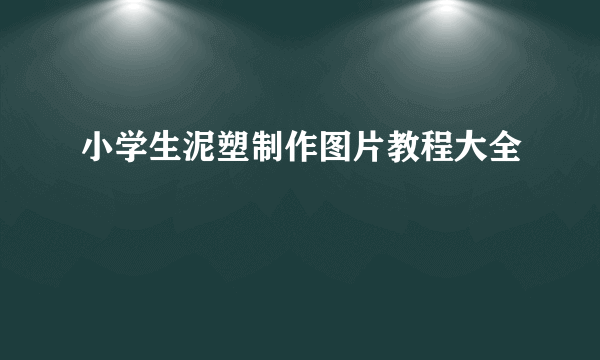 小学生泥塑制作图片教程大全